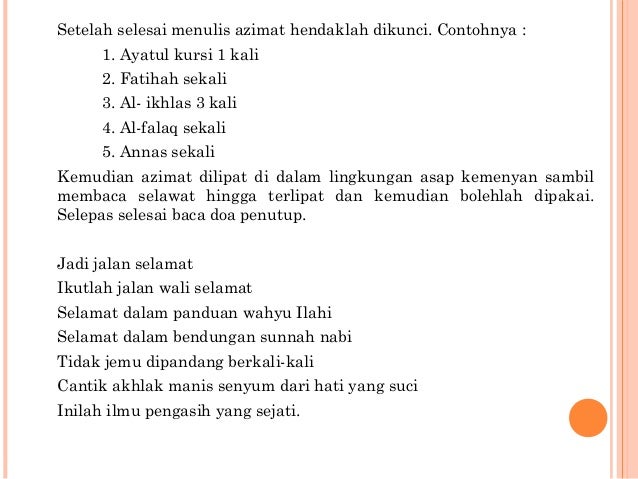 Setelah selesai menulis azimat hendaklah dikunci. Contohnya :

1. Ayatul kursi 1 kali
2. Fatihah sekali
3. Al- ikhlas 3 kali
4. Al-falaq sekali
5. Annas sekali

Kemudian azimat dilipat di dalam lingkungan asap kemenyan sambil membaca selawat hingga terlipat dan kemudian bolehlah dipakai. Selepas selesai baca doa penutup.

Jadi jalan selamat
Ikutlah jalan wali selamat
Selamat dalam panduan wahyu Ilahi
Selamat dalam bendungan sunnah nabi
Tidak jemu dipandang berkali-kali
Cantik akhlak manis senyum dari hati yang suci
Inilah ilmu pengasih yang sejati.